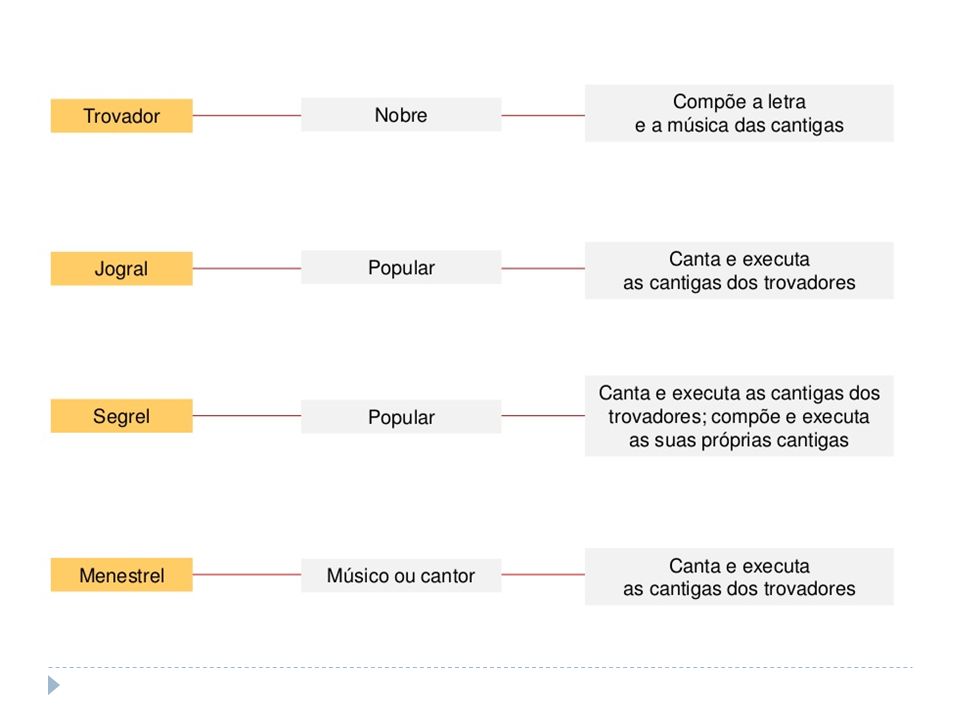 Trovador

Nobre

Compõe a letra
e a música das cantigas

Jogral

Popular

Canta e executa
as cantigas dos trovadores

Segrel

Popular

Canta e executa as cantigas dos trovadores; compõe e executa as suas próprias cantigas

Menestrel

Músico ou cantor

Canta e executa
as cantigas dos trovadores